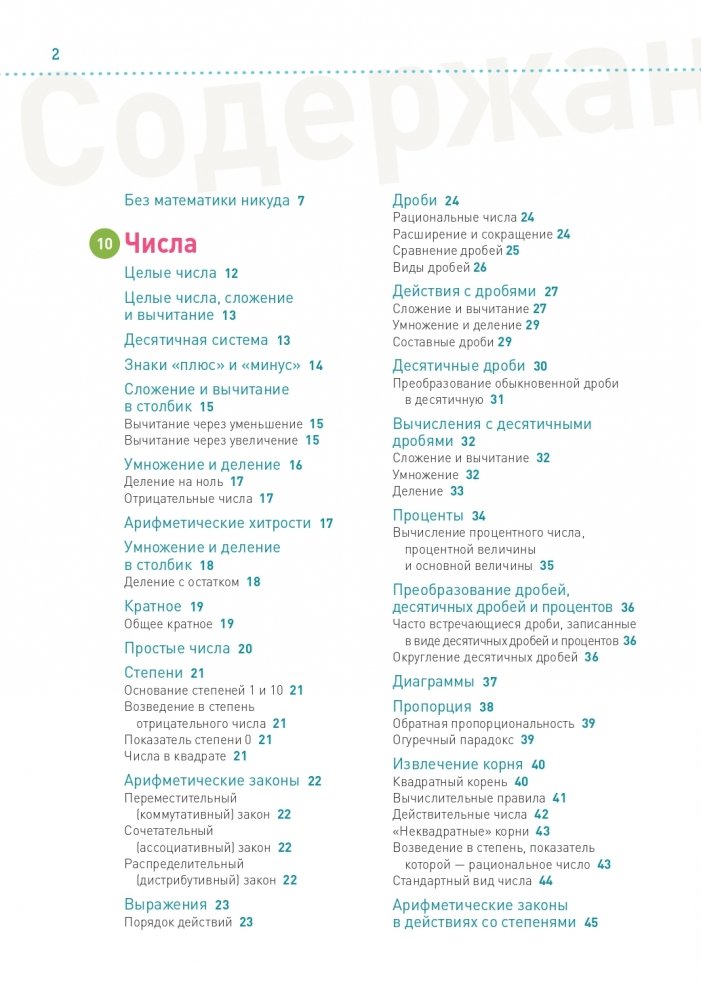 2

Содержан

Без математики никуда 7

10 Числа

Целые числа 12

Целые числа, сложение и вычитание 13

Десятичная система 13

Знаки «плюс» и «минус» 14

Сложение и вычитание в столбик 15
Вычитание через уменьшение 15
Вычитание через увеличение 15

Умножение и деление 16
Деление на ноль 17
Отрицательные числа 17

Арифметические хитрости 17

Умножение и деление в столбик 18
Деление с остатком 18

Кратное 19
Общее кратное 19

Простые числа 20

Степени 21
Основание степеней 1 и 10 21
Возведение в степень отрицательного числа 21
Показатель степени 0 21
Числа в квадрате 21

Арифметические законы 22
Переместительный (коммутативный) закон 22
Сочетательный (ассоциативный) закон 22
Распределительный (дистрибутивный) закон 22

Выражения 23
Порядок действий 23

Дроби 24
Рациональные числа 24
Расширение и сокращение 24
Сравнение дробей 25
Виды дробей 26

Действия с дробями 27
Сложение и вычитание 27
Умножение и деление 29
Составные дроби 29

Десятичные дроби 30
Преобразование обыкновенной дроби в десятичную 31

Вычисления с десятичными дробями 32
Сложение и вычитание 32
Умножение 32
Деление 33

Проценты 34
Вычисление процентного числа, процентной величины и основной величины 35

Преобразование дробей, десятичных дробей и процентов 36
Часто встречающиеся дроби, записанные в виде десятичных дробей и процентов 36
Округление десятичных дробей 36

Диаграммы 37

Пропорция 38
Обратная пропорциональность 39
Огуречный парадокс 39

Извлечение корня 40
Квадратный корень 40
Вычислительные правила 41
Действительные числа 42
«Неквадратные» корни 43
Возведение в степень, показатель которой — рациональное число 43
Стандартный вид числа 44

Арифметические законы в действиях со степенями 45